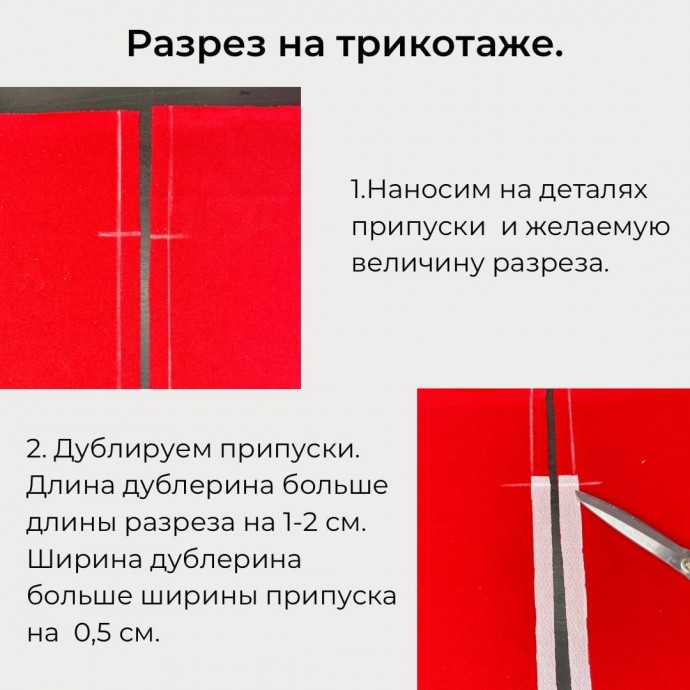 Разрез на трикотаже.

1.Наносим на деталях припуски  и желаемую величину разреза.

2. Дублируем припуски. Длина дублерина больше длины разреза на 1-2 см. Ширина дублерина больше ширины припуска на  0,5 см.